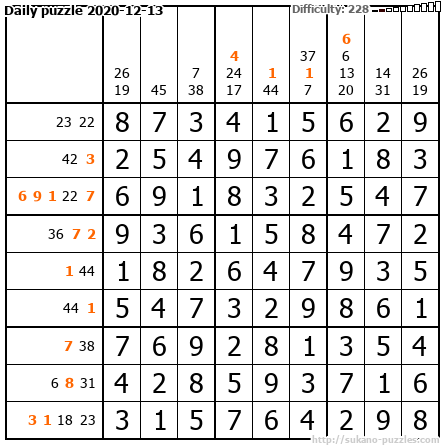 Daily puzzle 2020-12-13

Difficulty: 228

| | 26 19 | 45 | 7 38 | 4 24 17 | 1 44 | 37 1 7 | 6 6 13 20 | 14 31 | 26 19 |
|---|---|---|---|---|---|---|---|---|---|
| 23 22 | 8 | 7 | 3 | 4 | 1 | 5 | 6 | 2 | 9 |
| 42 3 | 2 | 5 | 4 | 9 | 7 | 6 | 1 | 8 | 3 |
| 6 9 1 22 7 | 6 | 9 | 1 | 8 | 3 | 2 | 5 | 4 | 7 |
| 36 7 2 | 9 | 3 | 6 | 1 | 5 | 8 | 4 | 7 | 2 |
| 1 44 | 1 | 8 | 2 | 6 | 4 | 7 | 9 | 3 | 5 |
| 44 1 | 5 | 4 | 7 | 3 | 2 | 9 | 8 | 6 | 1 |
| 7 38 | 7 | 6 | 9 | 2 | 8 | 1 | 3 | 5 | 4 |
| 6 8 31 | 4 | 2 | 8 | 5 | 9 | 3 | 7 | 1 | 6 |
| 3 1 18 23 | 3 | 1 | 5 | 7 | 6 | 4 | 2 | 9 | 8 |

http://sukano-puzzles.com